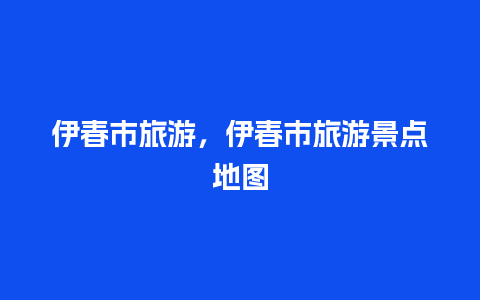 伊春市旅游，伊春市旅游景点地图